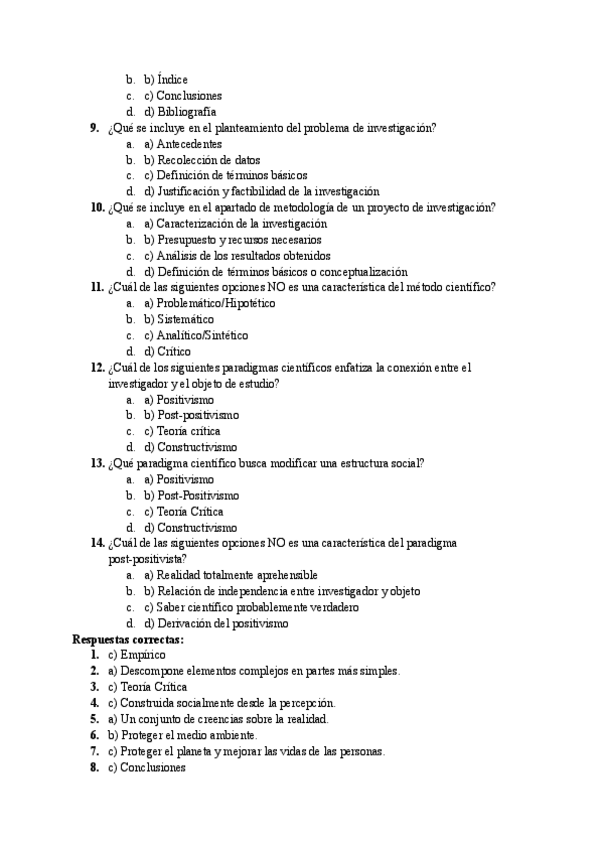 b. b) Índice
c. c) Conclusiones
d. d) Bibliografía
9. ¿Qué se incluye en el planteamiento del problema de investigación?
a. a) Antecedentes
b. b) Recolección de datos
c. c) Definición de términos básicos
d. d) Justificación y factibilidad de la investigación
10. ¿Qué se incluye en el apartado de metodología de un proyecto de investigación?
a. a) Caracterización de la investigación
b. b) Presupuesto y recursos necesarios
c. c) Análisis de los resultados obtenidos
d. d) Definición de términos básicos o conceptualización
11. ¿Cuál de las siguientes opciones NO es una característica del método científico?
a. a) Problemático/Hipotético
b. b) Sistemático
c. c) Analítico/Sintético
d. d) Crítico
12. ¿Cuál de los siguientes paradigmas científicos enfatiza la conexión entre el investigador y el objeto de estudio?
a. a) Positivismo
b. b) Post-positivismo
c. c) Teoría crítica
d. d) Constructivismo
13. ¿Qué paradigma científico busca modificar una estructura social?
a. a) Positivismo
b. b) Post-Positivismo
c. c) Teoría Crítica
d. d) Constructivismo
14. ¿Cuál de las siguientes opciones NO es una característica del paradigma post-positivista?
a. a) Realidad totalmente aprehensible
b. b) Relación de independencia entre investigador y objeto
c. c) Saber científico probablemente verdadero
d. d) Derivación del positivismo
Respuestas correctas:
1. c) Empírico
2. a) Descompone elementos complejos en partes más simples.
3. c) Teoría Crítica
4. c) Construida socialmente desde la percepción.
5. a) Un conjunto de creencias sobre la realidad.
6. b) Proteger el medio ambiente.
7. c) Proteger el planeta y mejorar las vidas de las personas.
8. c) Conclusiones